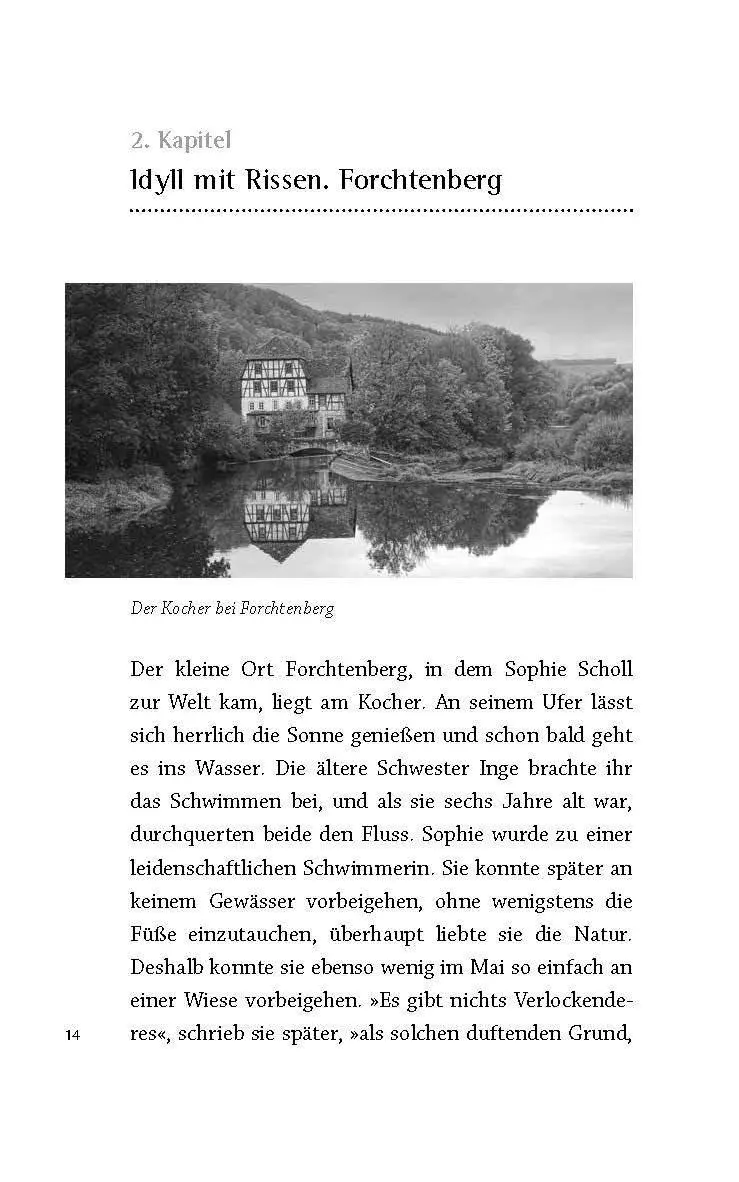 2. Kapitel
Idyll mit Rissen. Forchtenberg

Der Kocher bei Forchtenberg

Der kleine Ort Forchtenberg, in dem Sophie Scholl zur Welt kam, liegt am Kocher. An seinem Ufer lässt sich herrlich die Sonne genießen und schon bald geht es ins Wasser. Die ältere Schwester Inge brachte ihr das Schwimmen bei, und als sie sechs Jahre alt war, durchquerten beide den Fluss. Sophie wurde zu einer leidenschaftlichen Schwimmerin. Sie konnte später an keinem Gewässer vorbeigehen, ohne wenigstens die Füße einzutauchen, überhaupt liebte sie die Natur. Deshalb konnte sie ebenso wenig im Mai so einfach an einer Wiese vorbeigehen. »Es gibt nichts Verlockenderes«, schrieb sie später, »als solchen duftenden Grund,

14